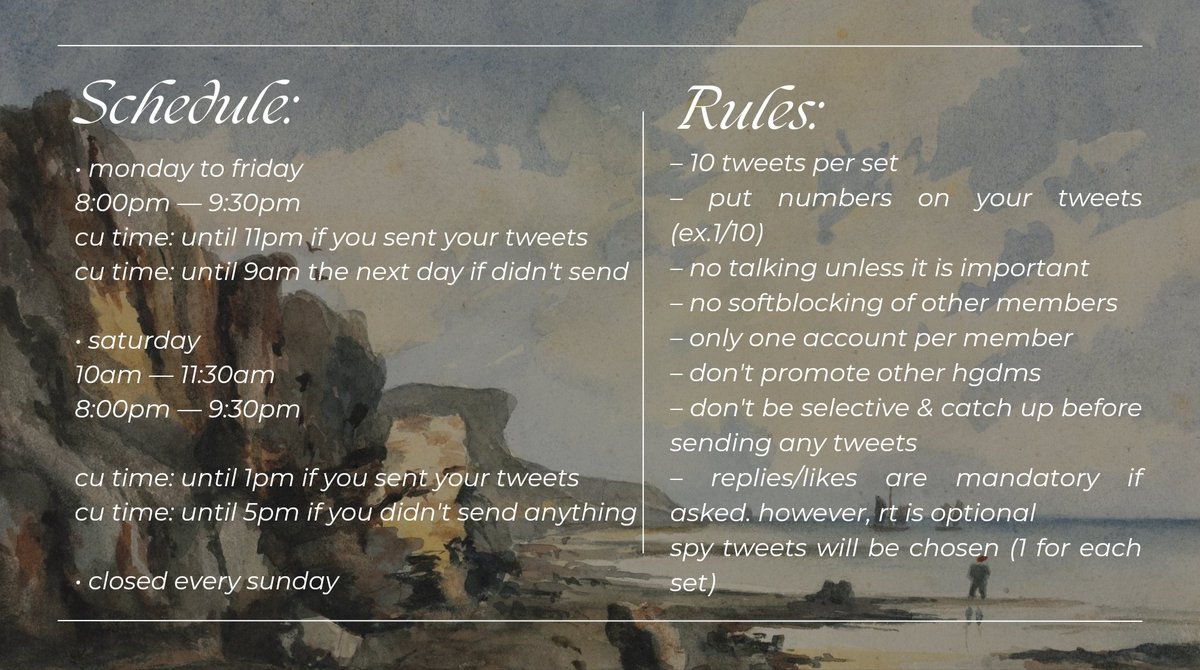 Schedule:

• monday to friday
8:00pm — 9:30pm
cu time: until 11pm if you sent your tweets
cu time: until 9am the next day if didn't send

• saturday
10am — 11:30am
8:00pm — 9:30pm

cu time: until 1pm if you sent your tweets
cu time: until 5pm if you didn't send anything

• closed every sunday

Rules:

– 10 tweets per set
– put numbers on your tweets (ex.1/10)
– no talking unless it is important
– no softblocking of other members
– only one account per member
– don't promote other hgdms
– don't be selective & catch up before sending any tweets
– replies/likes are mandatory if asked. however, rt is optional
spy tweets will be chosen (1 for each set)